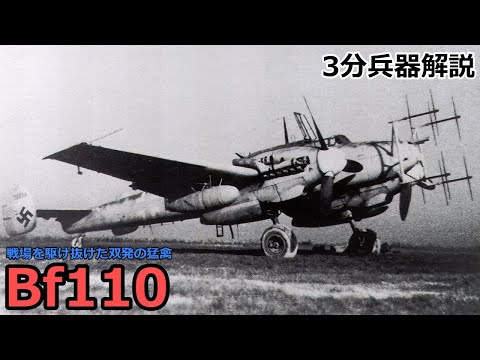 3分兵器解説

戦場を駆け抜けた双発の猛禽

Bf110